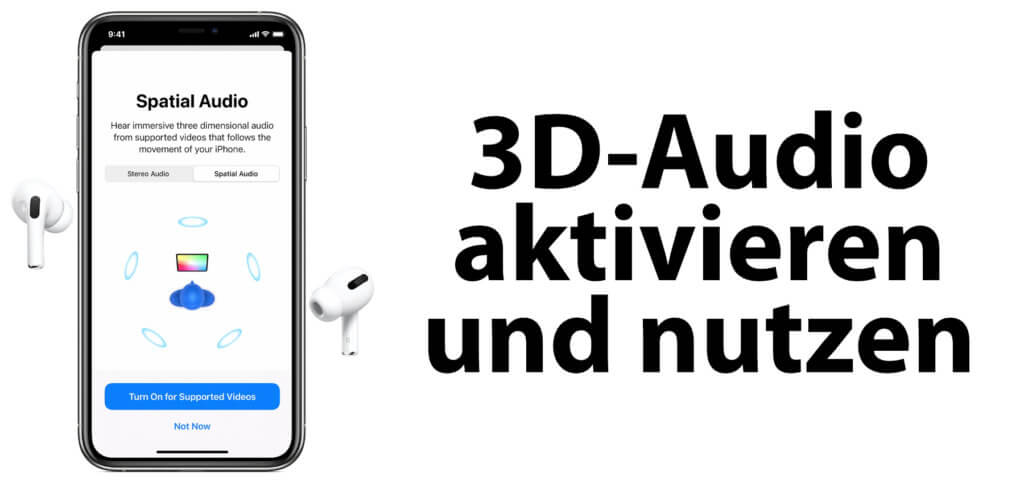 9:41

Spatial Audio

Hear immersive three dimensional audio from supported videos that follows the movement of your iPhone.

Stereo Audio

Spatial Audio

Turn On for Supported Videos

Not Now

3D-Audio aktivieren und nutzen